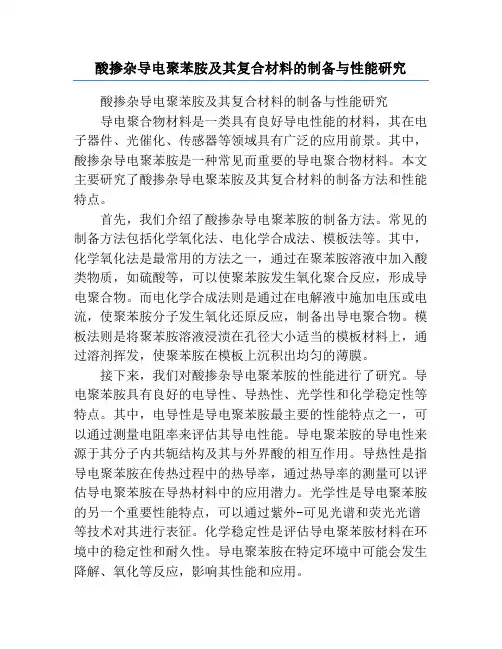 酸掺杂导电聚苯胺及其复合材料的制备与性能研究

酸掺杂导电聚苯胺及其复合材料的制备与性能研究

导电聚合物材料是一类具有良好导电性能的材料，其在电子器件、光催化、传感器等领域具有广泛的应用前景。其中，酸掺杂导电聚苯胺是一种常见而重要的导电聚合物材料。本文主要研究了酸掺杂导电聚苯胺及其复合材料的制备方法和性能特点。

首先，我们介绍了酸掺杂导电聚苯胺的制备方法。常见的制备方法包括化学氧化法、电化学合成法、模板法等。其中，化学氧化法是最常用的方法之一，通过在聚苯胺溶液中加入酸类物质，如硫酸等，可以使聚苯胺发生氧化聚合反应，形成导电聚合物。而电化学合成法则是通过在电解液中施加电压或电流，使聚苯胺分子发生氧化还原反应，制备出导电聚合物。模板法则是将聚苯胺溶液浸渍在孔径大小适当的模板材料上，通过溶剂挥发，使聚苯胺在模板上沉积出均匀的薄膜。

接下来，我们对酸掺杂导电聚苯胺的性能进行了研究。导电聚苯胺具有良好的电导性、导热性、光学性和化学稳定性等特点。其中，电导性是导电聚苯胺最主要的性能特点之一，可以通过测量电阻率来评估其导电性能。导电聚苯胺的导电性来源于其分子内共轭结构及其与外界酸的相互作用。导热性是指导电聚苯胺在传热过程中的热导率，通过热导率的测量可以评估导电聚苯胺在导热材料中的应用潜力。光学性是导电聚苯胺的另一个重要性能特点，可以通过紫外-可见光谱和荧光光谱等技术对其进行表征。化学稳定性是评估导电聚苯胺材料在环境中的稳定性和耐久性。导电聚苯胺在特定环境中可能会发生降解、氧化等反应，影响其性能和应用。